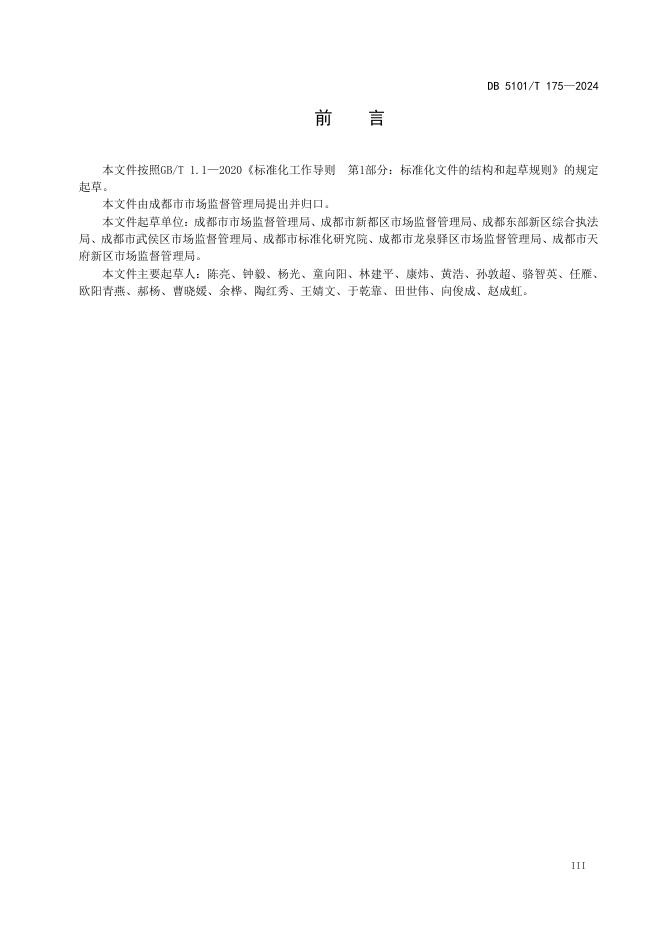 DB 5101/T 175—2024

前 言

本文件按照GB/T 1.1—2020《标准化工作导则 第1部分：标准化文件的结构和起草规则》的规定起草。

本文件由成都市市场监督管理局提出并归口。

本文件起草单位：成都市市场监督管理局、成都市新都区市场监督管理局、成都东部新区综合执法局、成都市武侯区市场监督管理局、成都市标准化研究院、成都市龙泉驿区市场监督管理局、成都市天府新区市场监督管理局。

本文件主要起草人：陈亮、钟毅、杨光、童向阳、林建平、康炜、黄浩、孙敦超、骆智英、任雁、欧阳青燕、郝杨、曹晓媛、余桦、陶红秀、王婧文、于乾靠、田世伟、向俊成、赵成虹。

III